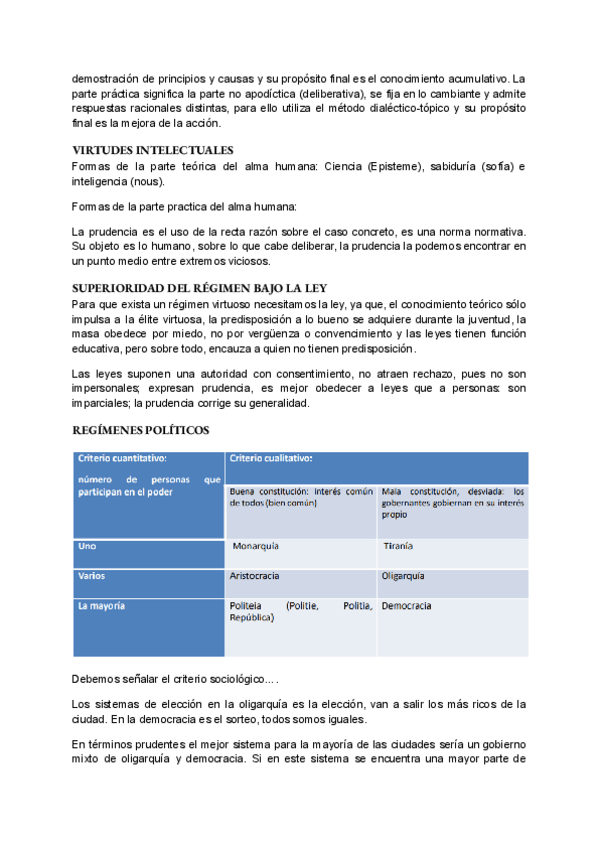 demostración de principios y causas y su propósito final es el conocimiento acumulativo. La parte práctica significa la parte no apodíctica (deliberativa), se fija en lo cambiante y admite respuestas racionales distintas, para ello utiliza el método dialéctico-tópico y su propósito final es la mejora de la acción.

VIRTUDES INTELECTUALES
Formas de la parte teórica del alma humana: Ciencia (Episteme), sabiduría (sofía) e inteligencia (nous).

Formas de la parte practica del alma humana:

La prudencia es el uso de la recta razón sobre el caso concreto, es una norma normativa. Su objeto es lo humano, sobre lo que cabe deliberar, la prudencia la podemos encontrar en un punto medio entre extremos viciosos.

SUPERIORIDAD DEL RÉGIMEN BAJO LA LEY
Para que exista un régimen virtuoso necesitamos la ley, ya que, el conocimiento teórico sólo impulsa a la élite virtuosa, la predisposición a lo bueno se adquiere durante la juventud, la masa obedece por miedo, no por vergüenza o convencimiento y las leyes tienen función educativa, pero sobre todo, encauza a quien no tienen predisposición.

Las leyes suponen una autoridad con consentimiento, no atraen rechazo, pues no son impersonales; expresan prudencia, es mejor obedecer a leyes que a personas: son imparciales; la prudencia corrige su generalidad.

REGÍMENES POLÍTICOS

| Criterio cuantitativo: número de personas que participan en el poder | Criterio cualitativo: | |
|---|---|---|
| | Buena constitución: interés común de todos (bien común) | Mala constitución, desviada: los gobernantes gobiernan en su interés propio |
| Uno | Monarquía | Tiranía |
| Varios | Aristocracia | Oligarquía |
| La mayoría | Politeia (Politie, Politia, República) | Democracia |

Debemos señalar el criterio sociológico….

Los sistemas de elección en la oligarquía es la elección, van a salir los más ricos de la ciudad. En la democracia es el sorteo, todos somos iguales.

En términos prudentes el mejor sistema para la mayoría de las ciudades sería un gobierno mixto de oligarquía y democracia. Si en este sistema se encuentra una mayor parte de